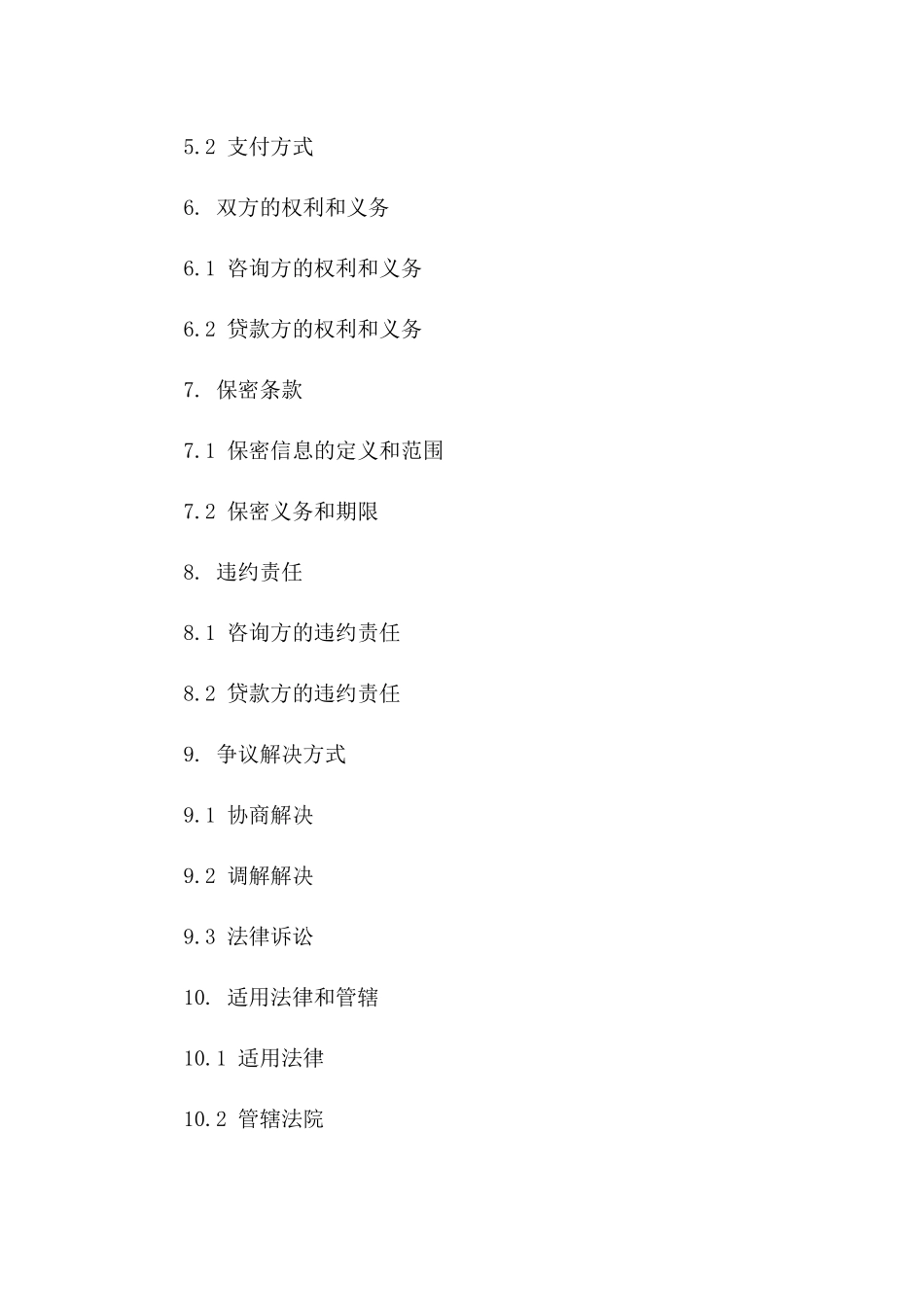 5.2 支付方式

6. 双方的权利和义务

6.1 咨询方的权利和义务

6.2 贷款方的权利和义务

7. 保密条款

7.1 保密信息的定义和范围

7.2 保密义务和期限

8. 违约责任

8.1 咨询方的违约责任

8.2 贷款方的违约责任

9. 争议解决方式

9.1 协商解决

9.2 调解解决

9.3 法律诉讼

10. 适用法律和管辖

10.1 适用法律

10.2 管辖法院